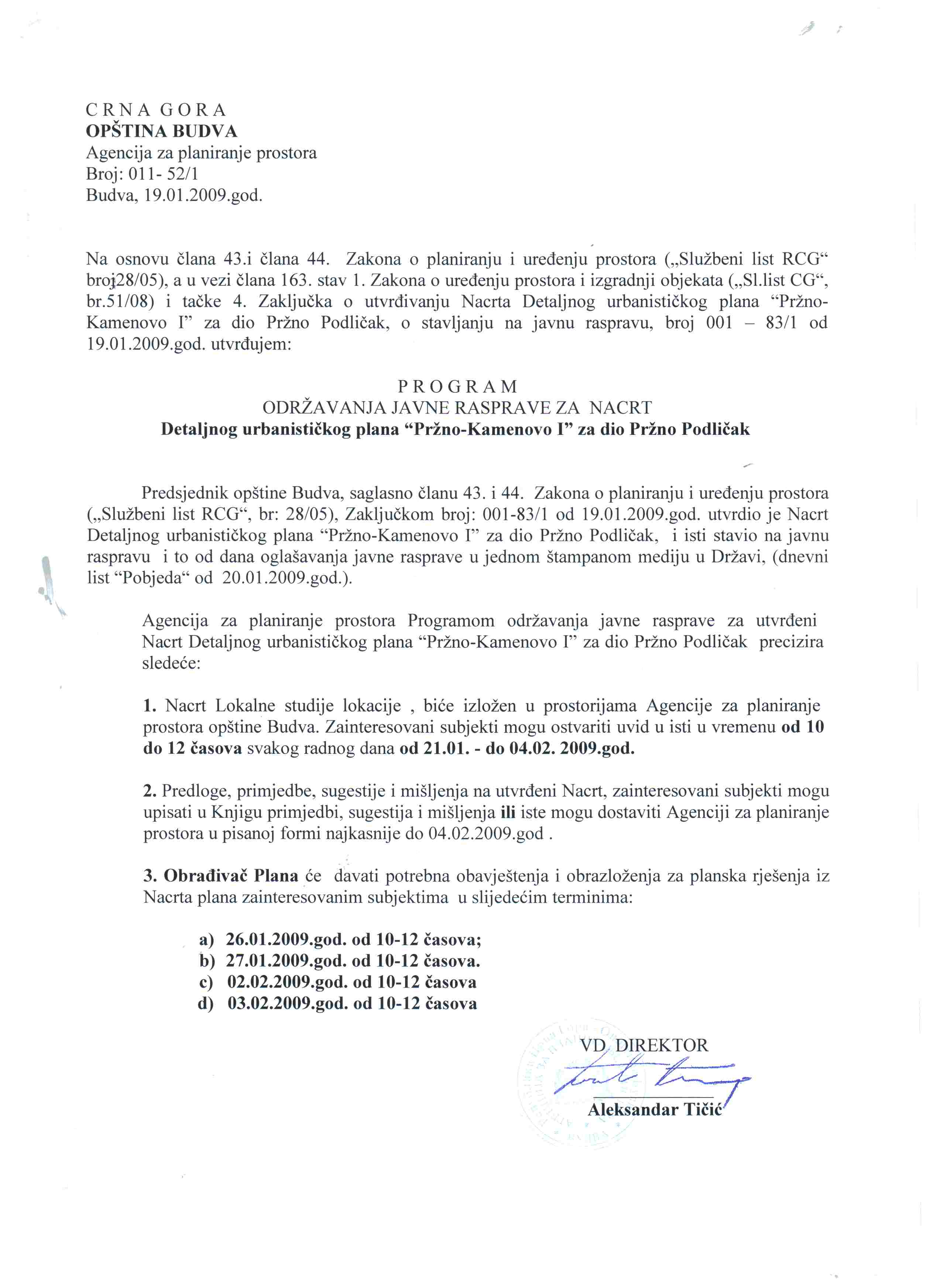 C R N A G O R A
OPŠTINA BUDVA
Agencija za planiranje prostora
Broj: 011- 52/1
Budva, 19.01.2009.god.

Na osnovu člana 43.i člana 44. Zakona o planiranju i uređenju prostora („Službeni list RCG“ broj28/05), a u vezi člana 163. stav 1. Zakona o uređenju prostora i izgradnji objekata („Sl.list CG“, br.51/08) i tačke 4. Zaključka o utvrđivanju Nacrta Detaljnog urbanističkog plana “Pržno-Kamenovo I” za dio Pržno Podličak, o stavljanju na javnu raspravu, broj 001 – 83/1 od 19.01.2009.god. utvrđujem:

P R O G R A M
ODRŽAVANJA JAVNE RASPRAVE ZA NACRT
Detaljnog urbanističkog plana “Pržno-Kamenovo I” za dio Pržno Podličak

Predsjednik opštine Budva, saglasno članu 43. i 44. Zakona o planiranju i uređenju prostora („Službeni list RCG“, br: 28/05), Zaključkom broj: 001-83/1 od 19.01.2009.god. utvrdio je Nacrt Detaljnog urbanističkog plana “Pržno-Kamenovo I” za dio Pržno Podličak, i isti stavio na javnu raspravu i to od dana oglašavanja javne rasprave u jednom štampanom mediju u Državi, (dnevni list “Pobjeda“ od 20.01.2009.god.).

Agencija za planiranje prostora Programom održavanja javne rasprave za utvrđeni Nacrt Detaljnog urbanističkog plana “Pržno-Kamenovo I” za dio Pržno Podličak precizira sledeće:

1. Nacrt Lokalne studije lokacije , biće izložen u prostorijama Agencije za planiranje prostora opštine Budva. Zainteresovani subjekti mogu ostvariti uvid u isti u vremenu od 10 do 12 časova svakog radnog dana od 21.01. - do 04.02. 2009.god.

2. Predloge, primjedbe, sugestije i mišljenja na utvrđeni Nacrt, zainteresovani subjekti mogu upisati u Knjigu primjedbi, sugestija i mišljenja ili iste mogu dostaviti Agenciji za planiranje prostora u pisanoj formi najkasnije do 04.02.2009.god .

3. Obrađivač Plana će davati potrebna obavještenja i obrazloženja za planska rješenja iz Nacrta plana zainteresovanim subjektima u slijedećim terminima:

a) 26.01.2009.god. od 10-12 časova;
b) 27.01.2009.god. od 10-12 časova.
c) 02.02.2009.god. od 10-12 časova
d) 03.02.2009.god. od 10-12 časova

VD DIREKTOR
Aleksandar Tičić